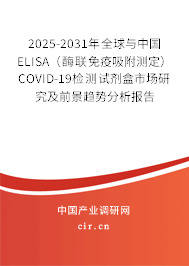 2025-2031年全球与中国ELISA（酶联免疫吸附测定）COVID-19检测试剂盒市场研究及前景趋势分析报告

中国产业调研网

cir.cn